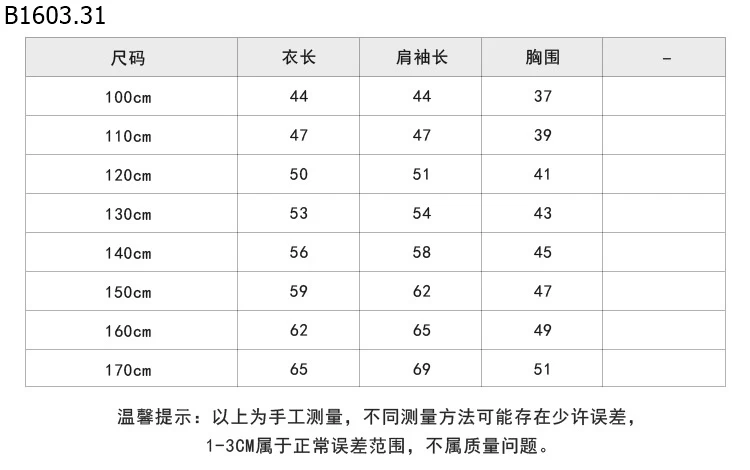 B1603.31

| 尺码 | 衣长 | 肩袖长 | 胸围 | - |
|---|---|---|---|---|
| 100cm | 44 | 44 | 37 | |
| 110cm | 47 | 47 | 39 | |
| 120cm | 50 | 51 | 41 | |
| 130cm | 53 | 54 | 43 | |
| 140cm | 56 | 58 | 45 | |
| 150cm | 59 | 62 | 47 | |
| 160cm | 62 | 65 | 49 | |
| 170cm | 65 | 69 | 51 | |

温馨提示：以上为手工测量，不同测量方法可能存在少许误差，1-3CM属于正常误差范围，不属质量问题。